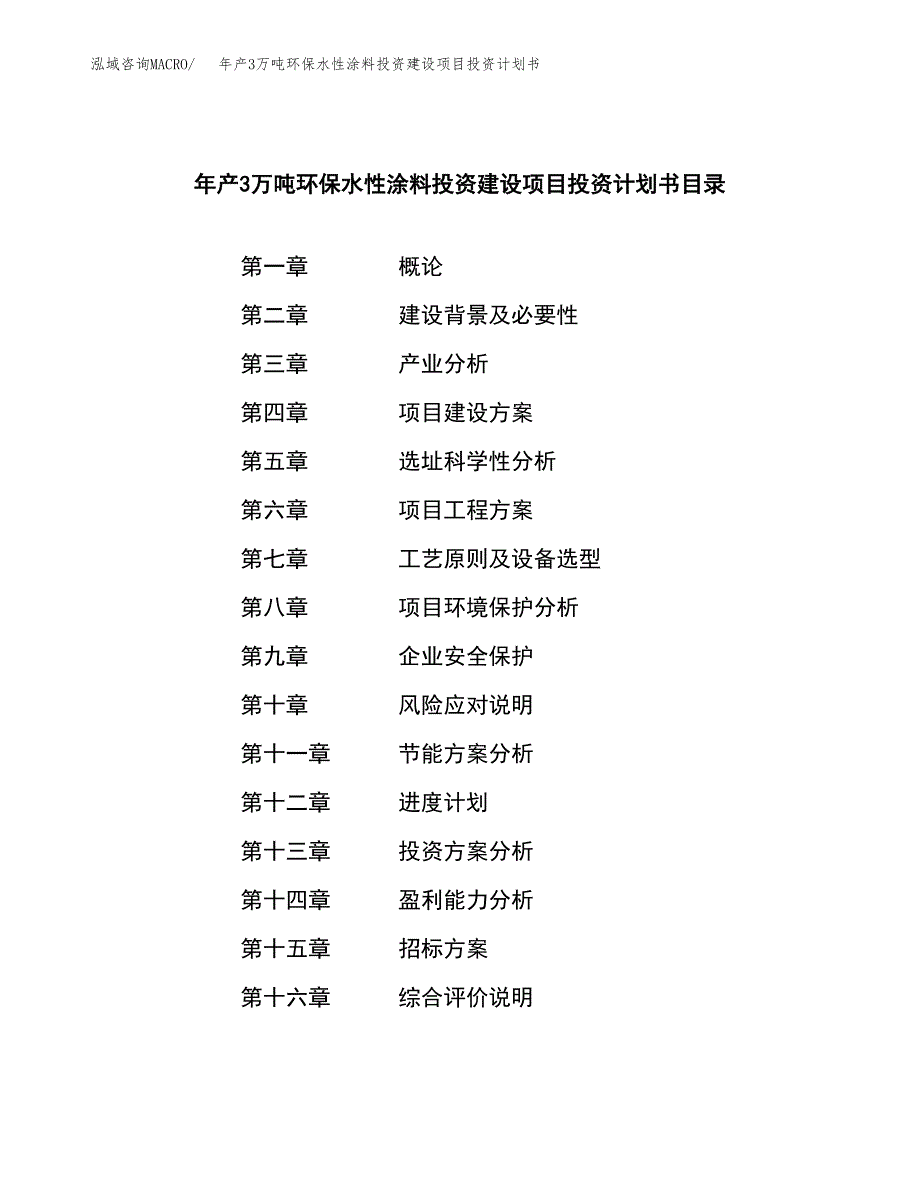 泓域咨询MACRO/　年产3万吨环保水性涂料投资建设项目投资计划书

年产3万吨环保水性涂料投资建设项目投资计划书目录

第一章　概论
第二章　建设背景及必要性
第三章　产业分析
第四章　项目建设方案
第五章　选址科学性分析
第六章　项目工程方案
第七章　工艺原则及设备选型
第八章　项目环境保护分析
第九章　企业安全保护
第十章　风险应对说明
第十一章　节能方案分析
第十二章　进度计划
第十三章　投资方案分析
第十四章　盈利能力分析
第十五章　招标方案
第十六章　综合评价说明